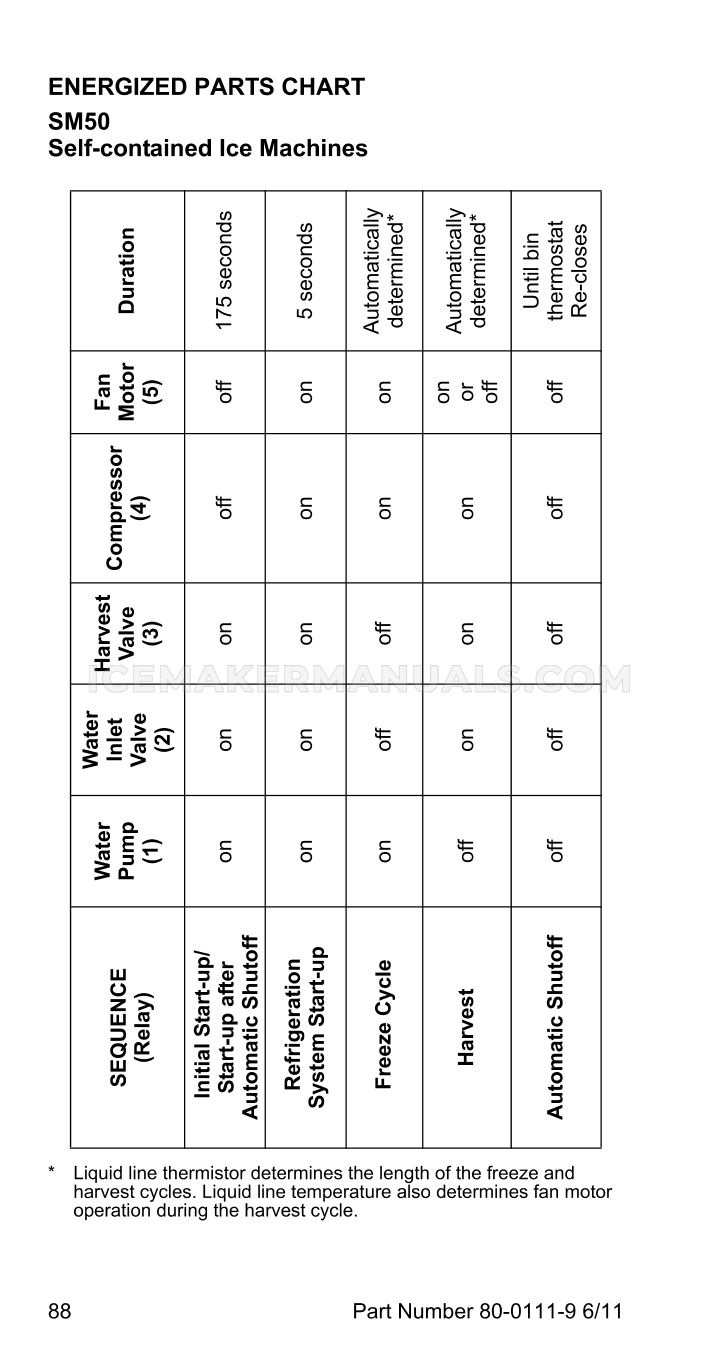 ENERGIZED PARTS CHART

SM50
Self-contained Ice Machines

| SEQUENCE (Relay) | Water Pump (1) | Water Inlet Valve (2) | Harvest Valve (3) | Compressor (4) | Fan Motor (5) | Duration |
|---|---|---|---|---|---|---|
| Initial Start-up/ Start-up after Automatic Shutoff | on | on | on | off | off | 175 seconds |
| Refrigeration System Start-up | on | on | on | on | on | 5 seconds |
| Freeze Cycle | on | off | off | on | on | Automatically determined* |
| Harvest | off | on | on | on | on or off | Automatically determined* |
| Automatic Shutoff | off | off | off | off | off | Until bin thermostat Re-closes |

* Liquid line thermistor determines the length of the freeze and harvest cycles. Liquid line temperature also determines fan motor operation during the harvest cycle.

88 Part Number 80-0111-9 6/11

ICEMAKERMANUALS.COM